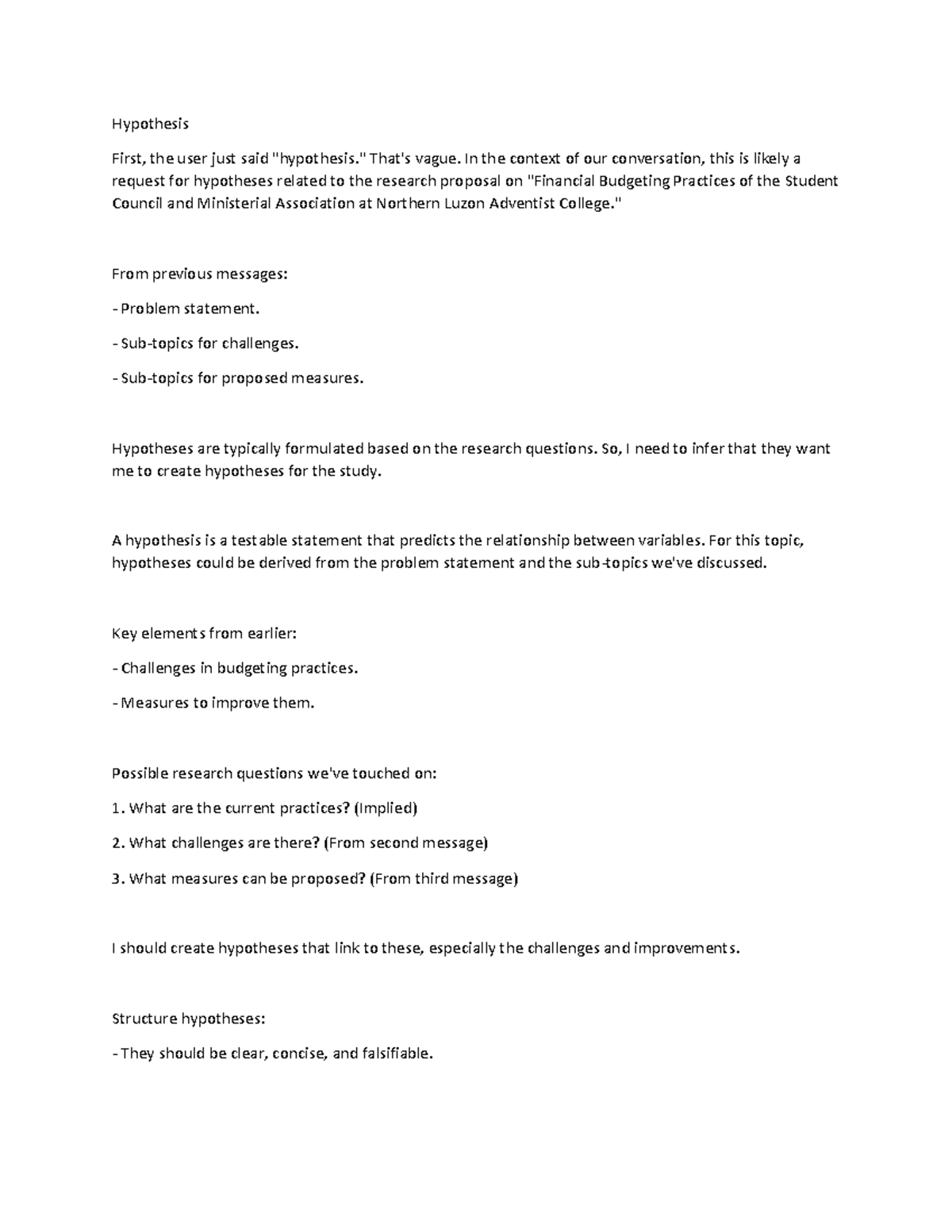 Hypothesis

First, the user just said "hypothesis." That's vague. In the context of our conversation, this is likely a request for hypotheses related to the research proposal on "Financial Budgeting Practices of the Student Council and Ministerial Association at Northern Luzon Adventist College."

From previous messages:

- Problem statement.

- Sub-topics for challenges.

- Sub-topics for proposed measures.

Hypotheses are typically formulated based on the research questions. So, I need to infer that they want me to create hypotheses for the study.

A hypothesis is a testable statement that predicts the relationship between variables. For this topic, hypotheses could be derived from the problem statement and the sub-topics we've discussed.

Key elements from earlier:

- Challenges in budgeting practices.

- Measures to improve them.

Possible research questions we've touched on:

1. What are the current practices? (Implied)

2. What challenges are there? (From second message)

3. What measures can be proposed? (From third message)

I should create hypotheses that link to these, especially the challenges and improvements.

Structure hypotheses:

- They should be clear, concise, and falsifiable.